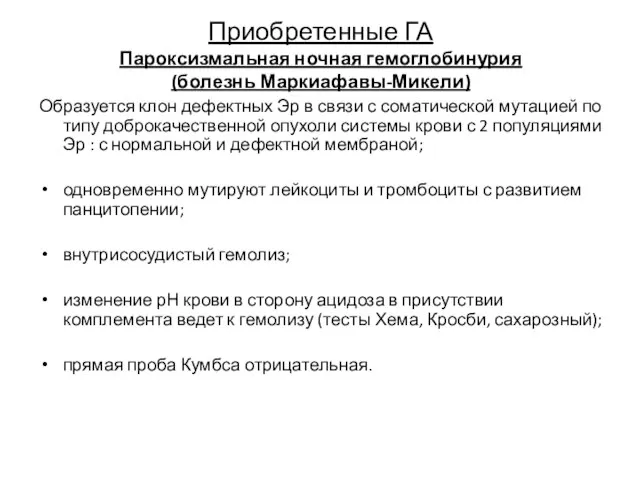 Приобретенные ГА
Пароксизмальная ночная гемоглобинурия
(болезнь Маркиафавы-Микели)

Образуется клон дефектных Эр в связи с соматической мутацией по типу доброкачественной опухоли системы крови с 2 популяциями Эр : с нормальной и дефектной мембраной;

• одновременно мутируют лейкоциты и тромбоциты с развитием панцитопении;

• внутрисосудистый гемолиз;

• изменение рН крови в сторону ацидоза в присутствии комплемента ведет к гемолизу (тесты Хема, Кросби, сахарозный);

• прямая проба Кумбса отрицательная.